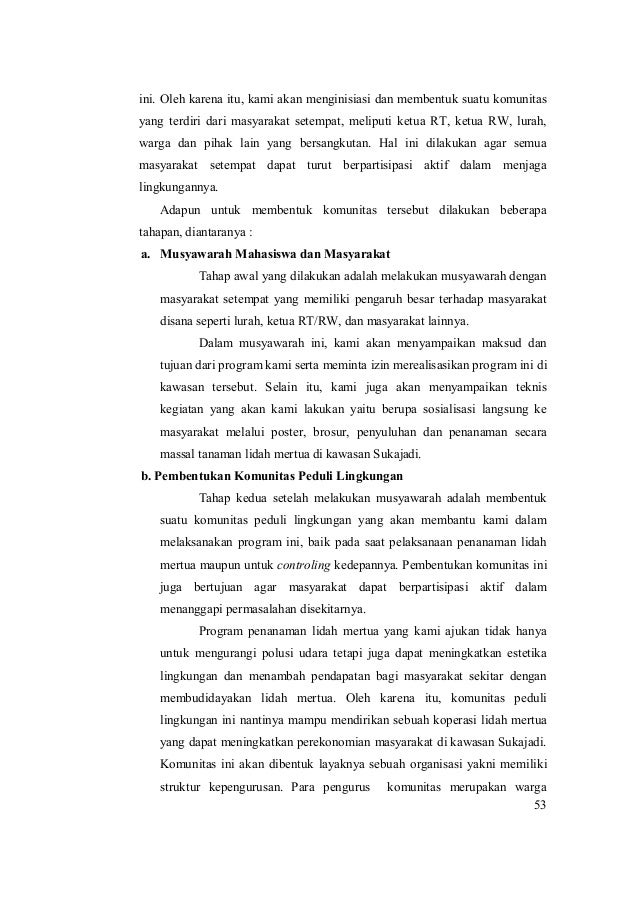 ini. Oleh karena itu, kami akan menginisiasi dan membentuk suatu komunitas yang terdiri dari masyarakat setempat, meliputi ketua RT, ketua RW, lurah, warga dan pihak lain yang bersangkutan. Hal ini dilakukan agar semua masyarakat setempat dapat turut berpartisipasi aktif dalam menjaga lingkungannya.

Adapun untuk membentuk komunitas tersebut dilakukan beberapa tahapan, diantaranya :

a. Musyawarah Mahasiswa dan Masyarakat

Tahap awal yang dilakukan adalah melakukan musyawarah dengan masyarakat setempat yang memiliki pengaruh besar terhadap masyarakat disana seperti lurah, ketua RT/RW, dan masyarakat lainnya.

Dalam musyawarah ini, kami akan menyampaikan maksud dan tujuan dari program kami serta meminta izin merealisasikan program ini di kawasan tersebut. Selain itu, kami juga akan menyampaikan teknis kegiatan yang akan kami lakukan yaitu berupa sosialisasi langsung ke masyarakat melalui poster, brosur, penyuluhan dan penanaman secara massal tanaman lidah mertua di kawasan Sukajadi.

b. Pembentukan Komunitas Peduli Lingkungan

Tahap kedua setelah melakukan musyawarah adalah membentuk suatu komunitas peduli lingkungan yang akan membantu kami dalam melaksanakan program ini, baik pada saat pelaksanaan penanaman lidah mertua maupun untuk controling kedepannya. Pembentukan komunitas ini juga bertujuan agar masyarakat dapat berpartisipasi aktif dalam menanggapi permasalahan disekitarnya.

Program penanaman lidah mertua yang kami ajukan tidak hanya untuk mengurangi polusi udara tetapi juga dapat meningkatkan estetika lingkungan dan menambah pendapatan bagi masyarakat sekitar dengan membudidayakan lidah mertua. Oleh karena itu, komunitas peduli lingkungan ini nantinya mampu mendirikan sebuah koperasi lidah mertua yang dapat meningkatkan perekonomian masyarakat di kawasan Sukajadi. Komunitas ini akan dibentuk layaknya sebuah organisasi yakni memiliki struktur kepengurusan. Para pengurus komunitas merupakan warga

53